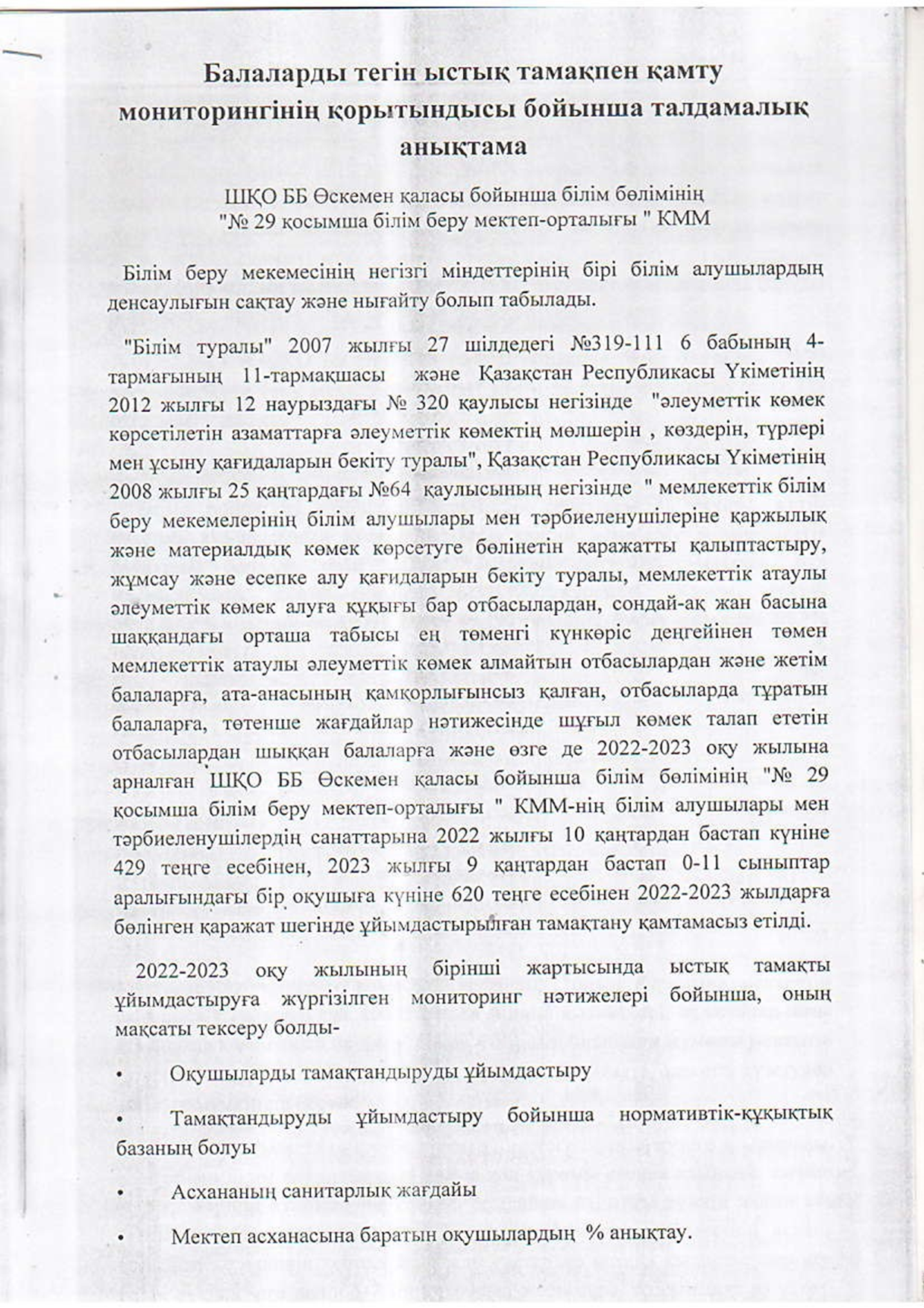 Балаларды тегін ыстық тамақпен қамту мониторингінің қорытындысы бойынша талдамалық анықтама

ШҚО ББ Өскемен қаласы бойынша білім бөлімінің "№ 29 қосымша білім беру мектеп-орталығы " КММ

Білім беру мекемесінің негізгі міндеттерінің бірі білім алушылардың денсаулығын сақтау және нығайту болып табылады.

"Білім туралы" 2007 жылғы 27 шілдедегі №319-111 6 бабының 4-тармағының 11-тармақшасы және Қазақстан Республикасы Үкіметінің 2012 жылғы 12 наурыздағы № 320 қаулысы негізінде "әлеуметтік көмек көрсетілетін азаматтарға әлеуметтік көмектің мөлшерін , көздерін, түрлері мен ұсыну қағидаларын бекіту туралы", Қазақстан Республикасы Үкіметінің 2008 жылғы 25 қаңтардағы №64 қаулысының негізінде " мемлекеттік білім беру мекемелерінің білім алушылары мен тәрбиеленушілеріне қаржылық және материалдық көмек көрсетуге бөлінетін қаражатты қалыптастыру, жұмсау және есепке алу қағидаларын бекіту туралы, мемлекеттік атаулы әлеуметтік көмек алуға құқығы бар отбасылардан, сондай-ақ жан басына шаққандағы орташа табысы ең төменгі күнкөріс деңгейінен төмен мемлекеттік атаулы әлеуметтік көмек алмайтын отбасылардан және жетім балаларға, ата-анасының қамқорлығынсыз қалған, отбасыларда тұратын балаларға, төтенше жағдайлар нәтижесінде шұғыл көмек талап ететін отбасылардан шыққан балаларға және өзге де 2022-2023 оқу жылына арналған ШҚО ББ Өскемен қаласы бойынша білім бөлімінің "№ 29 қосымша білім беру мектеп-орталығы " КММ-нің білім алушылары мен тәрбиеленушілердің санаттарына 2022 жылғы 10 қаңтардан бастап күніне 429 теңге есебінен, 2023 жылғы 9 қаңтардан бастап 0-11 сыныптар аралығындағы бір оқушыға күніне 620 теңге есебінен 2022-2023 жылдарға бөлінген қаражат шегінде ұйымдастырылған тамақтану қамтамасыз етілді.

2022-2023 оқу жылының бірінші жартысында ыстық тамақты ұйымдастыруға жүргізілген мониторинг нәтижелері бойынша, оның мақсаты тексеру болды-

• Оқушыларды тамақтандыруды ұйымдастыру

• Тамақтандыруды ұйымдастыру бойынша нормативтік-құқықтық базаның болуы

• Асхананың санитарлық жағдайы

• Мектеп асханасына баратын оқушылардың % анықтау.